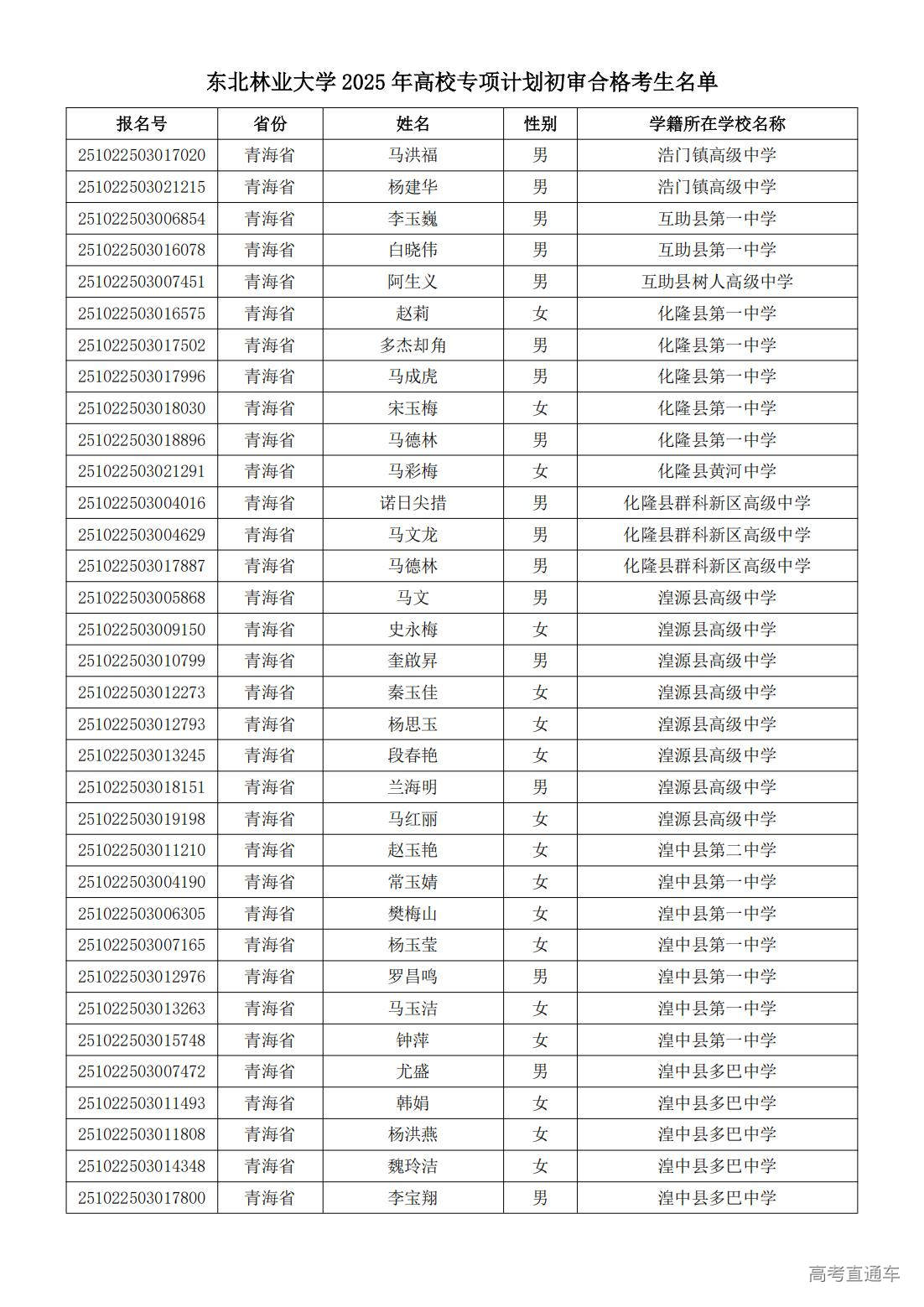 东北林业大学 2025 年高校专项计划初审合格考生名单

| 报名号 | 省份 | 姓名 | 性别 | 学籍所在学校名称 |
|---|---|---|---|---|
| 251022503017020 | 青海省 | 马洪福 | 男 | 浩门镇高级中学 |
| 251022503021215 | 青海省 | 杨建华 | 男 | 浩门镇高级中学 |
| 251022503006854 | 青海省 | 李玉巍 | 男 | 互助县第一中学 |
| 251022503016078 | 青海省 | 白晓伟 | 男 | 互助县第一中学 |
| 251022503007451 | 青海省 | 阿生义 | 男 | 互助县树人高级中学 |
| 251022503016575 | 青海省 | 赵莉 | 女 | 化隆县第一中学 |
| 251022503017502 | 青海省 | 多杰却角 | 男 | 化隆县第一中学 |
| 251022503017996 | 青海省 | 马成虎 | 男 | 化隆县第一中学 |
| 251022503018030 | 青海省 | 宋玉梅 | 女 | 化隆县第一中学 |
| 251022503018896 | 青海省 | 马德林 | 男 | 化隆县第一中学 |
| 251022503021291 | 青海省 | 马彩梅 | 女 | 化隆县黄河中学 |
| 251022503004016 | 青海省 | 诺日尖措 | 男 | 化隆县群科新区高级中学 |
| 251022503004629 | 青海省 | 马文龙 | 男 | 化隆县群科新区高级中学 |
| 251022503017887 | 青海省 | 马德林 | 男 | 化隆县群科新区高级中学 |
| 251022503005868 | 青海省 | 马文 | 男 | 湟源县高级中学 |
| 251022503009150 | 青海省 | 史永梅 | 女 | 湟源县高级中学 |
| 251022503010799 | 青海省 | 奎啟昇 | 男 | 湟源县高级中学 |
| 251022503012273 | 青海省 | 秦玉佳 | 女 | 湟源县高级中学 |
| 251022503012793 | 青海省 | 杨思玉 | 女 | 湟源县高级中学 |
| 251022503013245 | 青海省 | 段春艳 | 女 | 湟源县高级中学 |
| 251022503018151 | 青海省 | 兰海明 | 男 | 湟源县高级中学 |
| 251022503019198 | 青海省 | 马红丽 | 女 | 湟源县高级中学 |
| 251022503011210 | 青海省 | 赵玉艳 | 女 | 湟中县第二中学 |
| 251022503004190 | 青海省 | 常玉婧 | 女 | 湟中县第一中学 |
| 251022503006305 | 青海省 | 樊梅山 | 女 | 湟中县第一中学 |
| 251022503007165 | 青海省 | 杨玉莹 | 女 | 湟中县第一中学 |
| 251022503012976 | 青海省 | 罗昌鸣 | 男 | 湟中县第一中学 |
| 251022503013263 | 青海省 | 马玉洁 | 女 | 湟中县第一中学 |
| 251022503015748 | 青海省 | 钟萍 | 女 | 湟中县第一中学 |
| 251022503007472 | 青海省 | 尤盛 | 男 | 湟中县多巴中学 |
| 251022503011493 | 青海省 | 韩娟 | 女 | 湟中县多巴中学 |
| 251022503011808 | 青海省 | 杨洪燕 | 女 | 湟中县多巴中学 |
| 251022503014348 | 青海省 | 魏玲洁 | 女 | 湟中县多巴中学 |
| 251022503017800 | 青海省 | 李宝翔 | 男 | 湟中县多巴中学 |

高考直通车